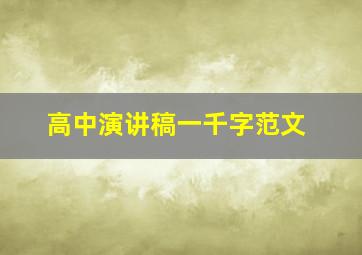 高中演讲稿一千字范文